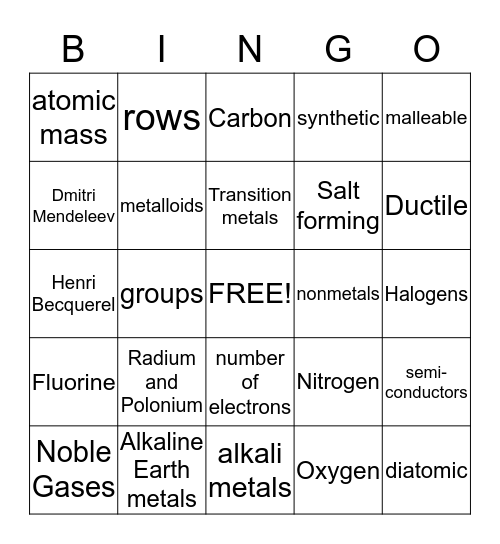 | B | I | N | G | O |
|---|---|---|---|---|
| atomic mass | rows | Carbon | synthetic | malleable |
| Dmitri Mendeleev | metalloids | Transition metals | Salt forming | Ductile |
| Henri Becquerel | groups | FREE! | nonmetals | Halogens |
| Fluorine | Radium and Polonium | number of electrons | Nitrogen | semi-conductors |
| Noble Gases | Alkaline Earth metals | alkali metals | Oxygen | diatomic |